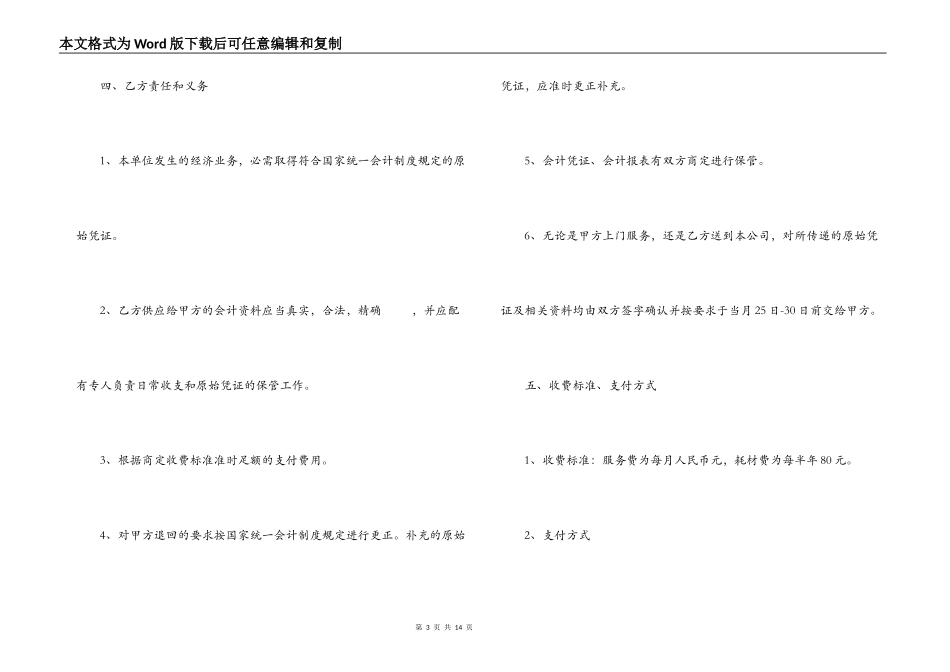 本文格式为Word版下载后可任意编辑和复制

四、乙方责任和义务

1、本单位发生的经济业务，必需取得符合国家统一会计制度规定的原始凭证。

2、乙方供应给甲方的会计资料应当真实，合法，精确 ，并应配有专人负责日常收支和原始凭证的保管工作。

3、根据商定收费标准准时足额的支付费用。

4、对甲方退回的要求按国家统一会计制度规定进行更正。补充的原始凭证，应准时更正补充。

5、会计凭证、会计报表有双方商定进行保管。

6、无论是甲方上门服务，还是乙方送到本公司，对所传递的原始凭证及相关资料均由双方签字确认并按要求于当月25日-30日前交给甲方。

五、收费标准、支付方式

1、收费标准：服务费为每月人民币元，耗材费为每半年80元。

2、支付方式

第 3 页 共 14 页